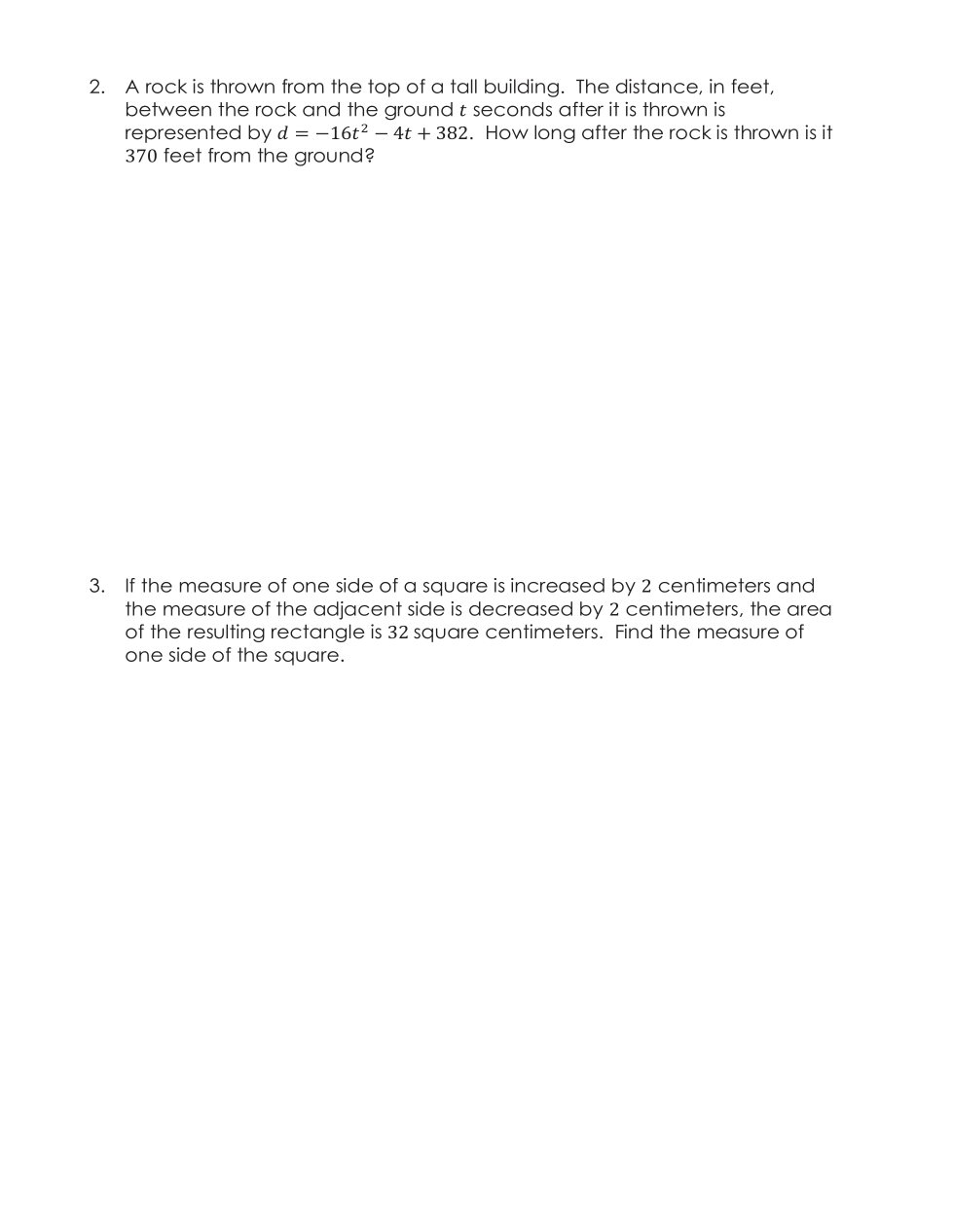 2. A rock is thrown from the top of a tall building. The distance, in feet, between the rock and the ground $t$ seconds after it is thrown is represented by $d = -16t^2 - 4t + 382$. How long after the rock is thrown is it $370$ feet from the ground?

3. If the measure of one side of a square is increased by $2$ centimeters and the measure of the adjacent side is decreased by $2$ centimeters, the area of the resulting rectangle is $32$ square centimeters. Find the measure of one side of the square.